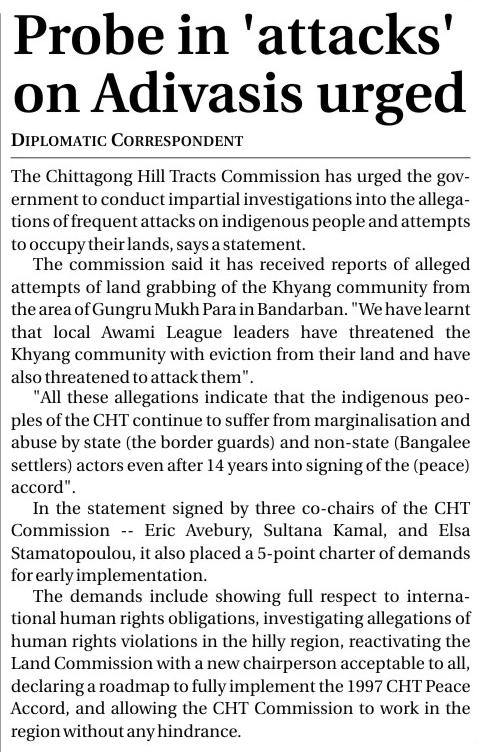 Probe in 'attacks' on Adivasis urged

DIPLOMATIC CORRESPONDENT

The Chittagong Hill Tracts Commission has urged the government to conduct impartial investigations into the allegations of frequent attacks on indigenous people and attempts to occupy their lands, says a statement.

The commission said it has received reports of alleged attempts of land grabbing of the Khyang community from the area of Gungru Mukh Para in Bandarban. "We have learnt that local Awami League leaders have threatened the Khyang community with eviction from their land and have also threatened to attack them".

"All these allegations indicate that the indigenous peoples of the CHT continue to suffer from marginalisation and abuse by state (the border guards) and non-state (Bangalee settlers) actors even after 14 years into signing of the (peace) accord".

In the statement signed by three co-chairs of the CHT Commission -- Eric Avebury, Sultana Kamal, and Elsa Stamatopoulou, it also placed a 5-point charter of demands for early implementation.

The demands include showing full respect to international human rights obligations, investigating allegations of human rights violations in the hilly region, reactivating the Land Commission with a new chairperson acceptable to all, declaring a roadmap to fully implement the 1997 CHT Peace Accord, and allowing the CHT Commission to work in the region without any hindrance.